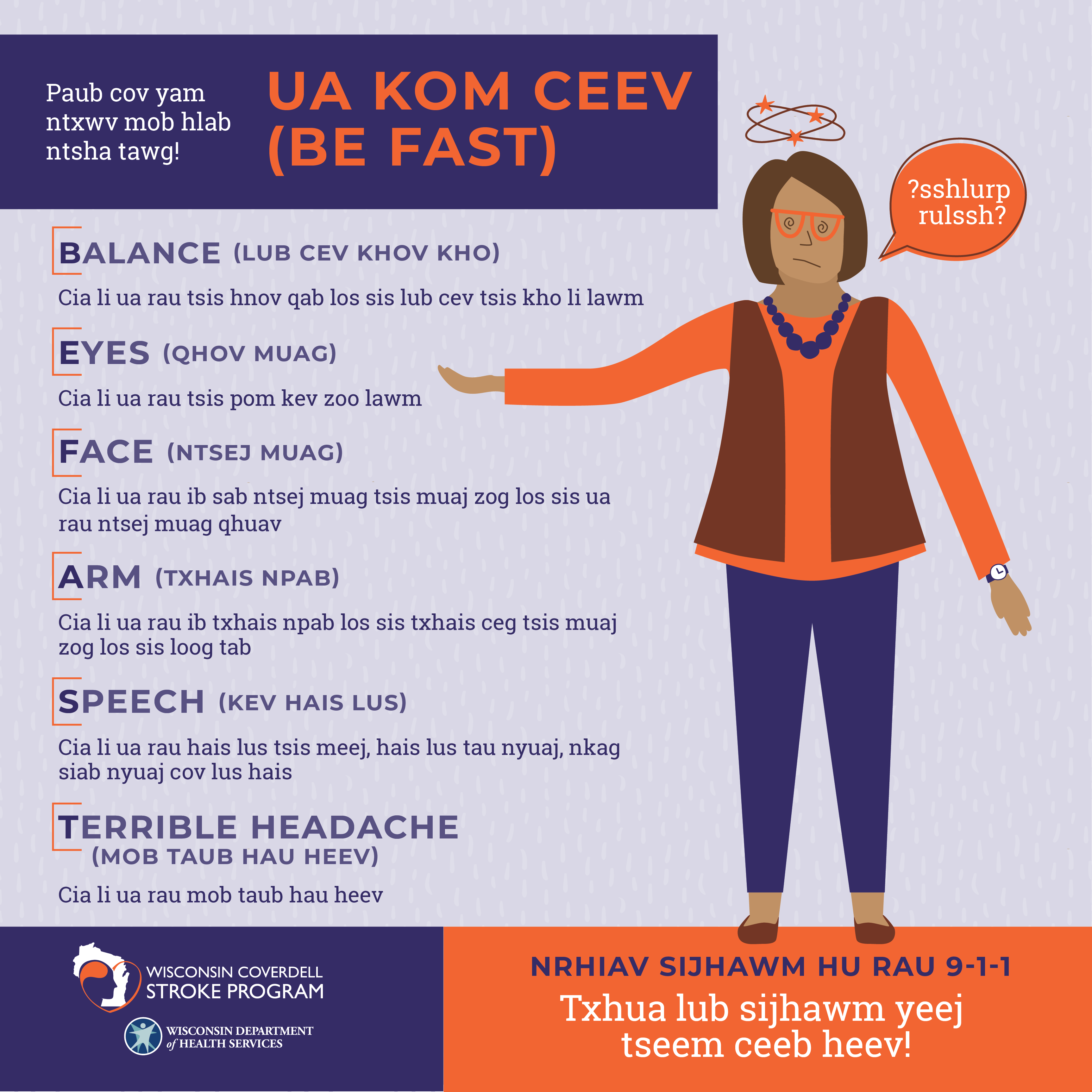 Paub cov yam ntxwv mob hlab ntsha tawg!

UA KOM CEEV (BE FAST)

?sshlurp rulssh?

BALANCE (LUB CEV KHOV KHO)

Cia li ua rau tsis hnov qab los sis lub cev tsis kho li lawm

EYES (QHOV MUAG)

Cia li ua rau tsis pom kev zoo lawm

FACE (NTSEJ MUAG)

Cia li ua rau ib sab ntsej muag tsis muaj zog los sis ua rau ntsej muag qhuav

ARM (TXHAIS NPAB)

Cia li ua rau ib txhais npab los sis txhais ceg tsis muaj zog los sis loog tab

SPEECH (KEV HAIS LUS)

Cia li ua rau hais lus tsis meej, hais lus tau nyuaj, nkag siab nyuaj cov lus hais

TERRIBLE HEADACHE (MOB TAUB HAU HEEV)

Cia li ua rau mob taub hau heev

WISCONSIN COVERDELL STROKE PROGRAM

WISCONSIN DEPARTMENT of HEALTH SERVICES

NRHIAV SIJHAWM HU RAU 9-1-1

Txhua lub sijhawm yeej tseem ceeb heev!